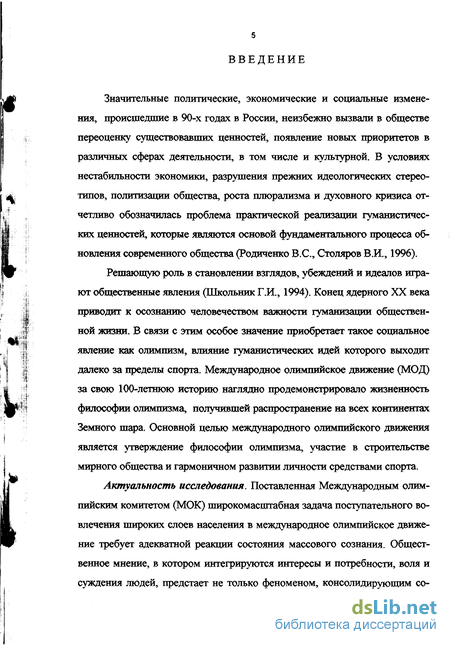 5

ВВЕДЕНИЕ

Значительные политические, экономические и социальные изменения, происшедшие в 90-х годах в России, неизбежно вызвали в обществе переоценку существовавших ценностей, появление новых приоритетов в различных сферах деятельности, в том числе и культурной. В условиях нестабильности экономики, разрушения прежних идеологических стереотипов, политизации общества, роста плюрализма и духовного кризиса отчетливо обозначилась проблема практической реализации гуманистических ценностей, которые являются основой фундаментального процесса обновления современного общества (Родиченко В.С., Столяров В.И., 1996).

Решающую роль в становлении взглядов, убеждений и идеалов играют общественные явления (Школьник Г.И., 1994). Конец ядерного XX века приводит к осознанию человечеством важности гуманизации общественной жизни. В связи с этим особое значение приобретает такое социальное явление как олимпизм, влияние гуманистических идей которого выходит далеко за пределы спорта. Международное олимпийское движение (МОД) за свою 100-летнюю историю наглядно продемонстрировало жизненность философии олимпизма, получившей распространение на всех континентах Земного шара. Основной целью международного олимпийского движения является утверждение философии олимпизма, участие в строительстве мирного общества и гармоничном развитии личности средствами спорта.

Актуальность исследования. Поставленная Международным олимпийским комитетом (МОК) широкомасштабная задача поступательного вовлечения широких слоев населения в международное олимпийское движение требует адекватной реакции состояния массового сознания. Общественное мнение, в котором интегрируются интересы и потребности, воля и суждения людей, предстает не только феноменом, консолидирующим со-

dsLib.net
библиотека диссертаций